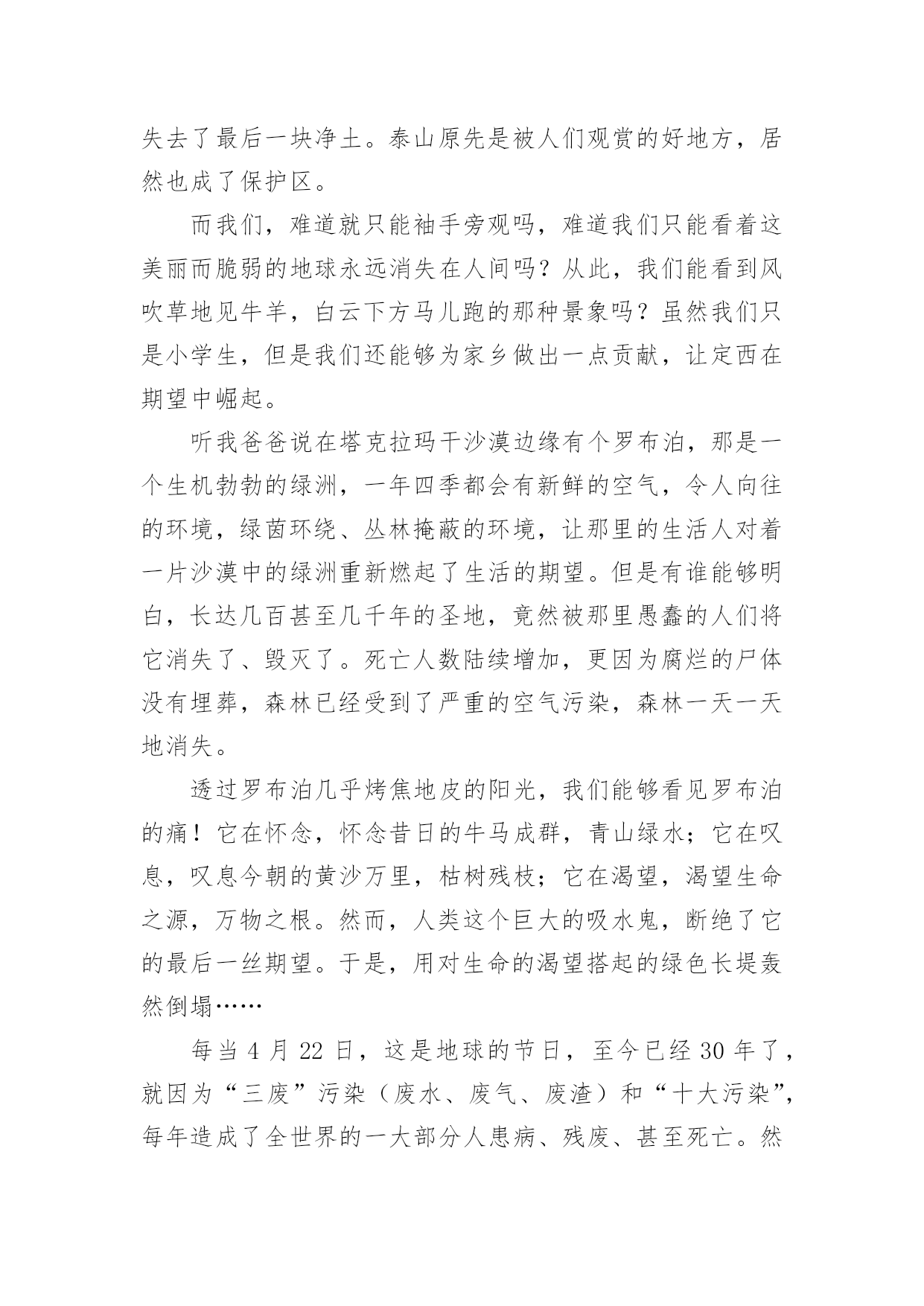 失去了最后一块净土。泰山原先是被人们观赏的好地方，居然也成了保护区。

而我们，难道就只能袖手旁观吗，难道我们只能看着这美丽而脆弱的地球永远消失在人间吗？从此，我们能看到风吹草地见牛羊，白云下方马儿跑的那种景象吗？虽然我们只是小学生，但是我们还能够为家乡做出一点贡献，让定西在期望中崛起。

听我爸爸说在塔克拉玛干沙漠边缘有个罗布泊，那是一个生机勃勃的绿洲，一年四季都会有新鲜的空气，令人向往的环境，绿茵环绕、丛林掩蔽的环境，让那里的生活人对着一片沙漠中的绿洲重新燃起了生活的期望。但是有谁能够明白，长达几百甚至几千年的圣地，竟然被那里愚蠢的人们将它消失了、毁灭了。死亡人数陆续增加，更因为腐烂的尸体没有埋葬，森林已经受到了严重的空气污染，森林一天一天地消失。

透过罗布泊几乎烤焦地皮的阳光，我们能够看见罗布泊的痛！它在怀念，怀念昔日的牛马成群，青山绿水；它在叹息，叹息今朝的黄沙万里，枯树残枝；它在渴望，渴望生命之源，万物之根。然而，人类这个巨大的吸水鬼，断绝了它的最后一丝期望。于是，用对生命的渴望搭起的绿色长堤轰然倒塌……

每当 4 月 22 日，这是地球的节日，至今已经 30 年了，就因为“三废”污染（废水、废气、废渣）和“十大污染”，每年造成了全世界的一大部分人患病、残废、甚至死亡。然